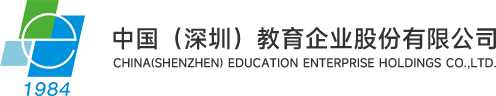 1984

中国（深圳）教育企业股份有限公司
CHINA(SHENZHEN) EDUCATION ENTERPRISE HOLDINGS CO.,LTD.